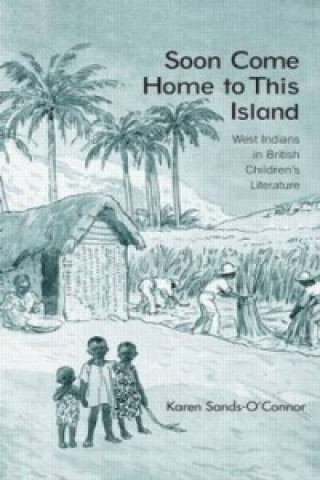 Soon Come Home to This Island

West Indians in British Children's Literature

Karen Sands-O'Connor